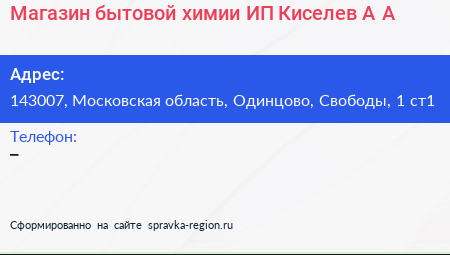 Магазин бытовой химии ИП Киселев А А

Адрес:
143007, Московская область, Одинцово, Свободы, 1 ст1

Телефон:
–

Сформированно на сайте spravka-region.ru